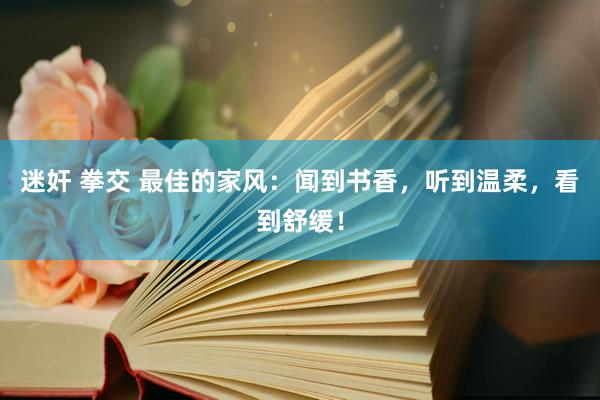 迷奸 拳交 最佳的家风：闻到书香，听到温柔，看到舒缓！